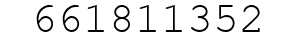 661811352